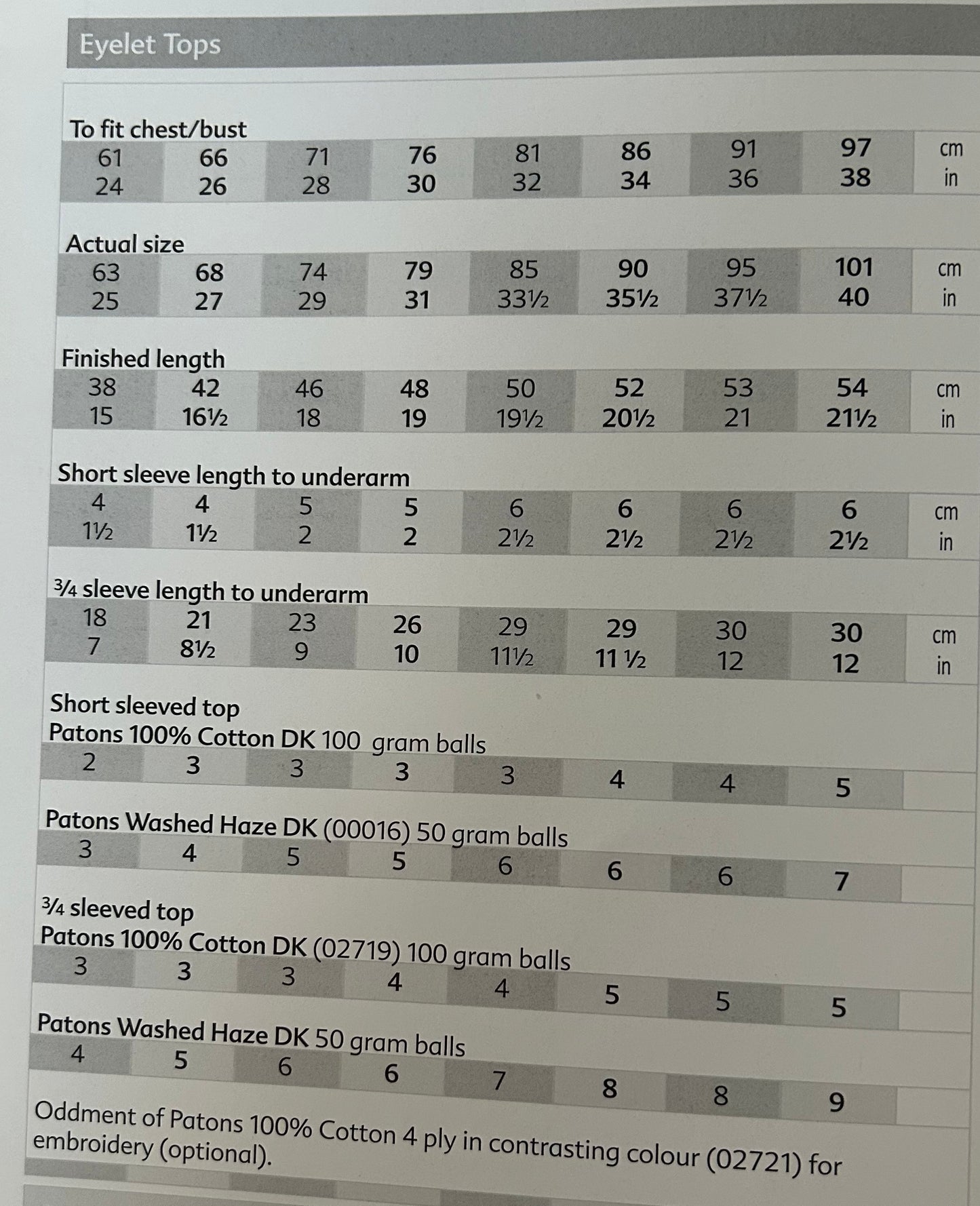 Eyelet Tops

To fit chest/bust

| 61 | 66 | 71 | 76 | 81 | 86 | 91 | 97 | cm |
|---|---|---|---|---|---|---|---|---|
| 24 | 26 | 28 | 30 | 32 | 34 | 36 | 38 | in |

Actual size

| 63 | 68 | 74 | 79 | 85 | 90 | 95 | 101 | cm |
|---|---|---|---|---|---|---|---|---|
| 25 | 27 | 29 | 31 | 33½ | 35½ | 37½ | 40 | in |

Finished length

| 38 | 42 | 46 | 48 | 50 | 52 | 53 | 54 | cm |
|---|---|---|---|---|---|---|---|---|
| 15 | 16½ | 18 | 19 | 19½ | 20½ | 21 | 21½ | in |

Short sleeve length to underarm

| 4 | 4 | 5 | 5 | 6 | 6 | 6 | 6 | cm |
|---|---|---|---|---|---|---|---|---|
| 1½ | 1½ | 2 | 2 | 2½ | 2½ | 2½ | 2½ | in |

¾ sleeve length to underarm

| 18 | 21 | 23 | 26 | 29 | 29 | 30 | 30 | cm |
|---|---|---|---|---|---|---|---|---|
| 7 | 8½ | 9 | 10 | 11½ | 11 ½ | 12 | 12 | in |

Short sleeved top
Patons 100% Cotton DK 100 gram balls

| 2 | 3 | 3 | 3 | 3 | 4 | 4 | 5 |
|---|---|---|---|---|---|---|---|

Patons Washed Haze DK (00016) 50 gram balls

| 3 | 4 | 5 | 5 | 6 | 6 | 6 | 7 |
|---|---|---|---|---|---|---|---|

¾ sleeved top
Patons 100% Cotton DK (02719) 100 gram balls

| 3 | 3 | 3 | 4 | 4 | 5 | 5 | 5 |
|---|---|---|---|---|---|---|---|

Patons Washed Haze DK 50 gram balls

| 4 | 5 | 6 | 6 | 7 | 8 | 8 | 9 |
|---|---|---|---|---|---|---|---|

Oddment of Patons 100% Cotton 4 ply in contrasting colour (02721) for embroidery (optional).